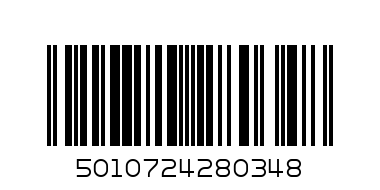 5010724280348